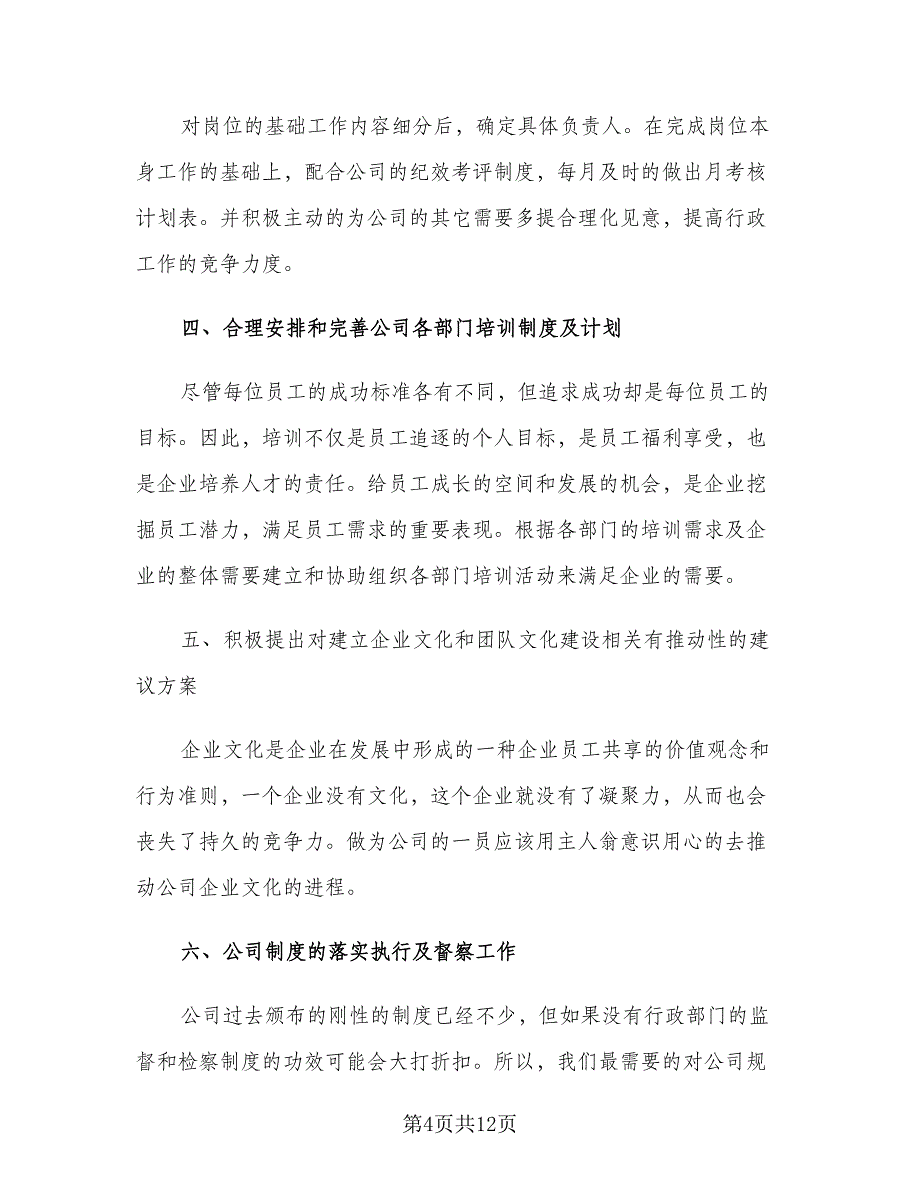 对岗位的基础工作内容细分后，确定具体负责人。在完成岗位本身工作的基础上，配合公司的纪效考评制度，每月及时的做出月考核计划表。并积极主动的为公司的其它需要多提合理化见意，提高行政工作的竞争力度。

四、合理安排和完善公司各部门培训制度及计划

尽管每位员工的成功标准各有不同，但追求成功却是每位员工的目标。因此，培训不仅是员工追逐的个人目标，是员工福利享受，也是企业培养人才的责任。给员工成长的空间和发展的机会，是企业挖掘员工潜力，满足员工需求的重要表现。根据各部门的培训需求及企业的整体需要建立和协助组织各部门培训活动来满足企业的需要。

五、积极提出对建立企业文化和团队文化建设相关有推动性的建议方案

企业文化是企业在发展中形成的一种企业员工共享的价值观念和行为准则，一个企业没有文化，这个企业就没有了凝聚力，从而也会丧失了持久的竞争力。做为公司的一员应该用主人翁意识用心的去推动公司企业文化的进程。

六、公司制度的落实执行及督察工作

公司过去颁布的刚性的制度已经不少，但如果没有行政部门的监督和检察制度的功效可能会大打折扣。所以，我们最需要的对公司规

第4页共12页